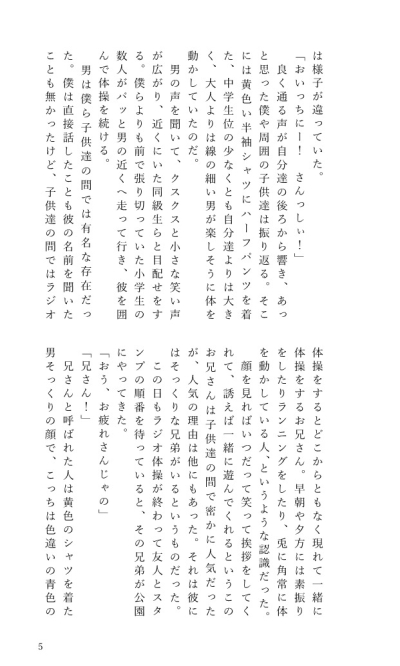 は様子が違っていた。

「おいっちにー！　さんっしぃ！」

良く通る声が自分達の後ろから響き、あっと思った僕や周囲の子供達は振り返る。そこには黄色い半袖シャツにハーフパンツを着た、中学生位の少なくとも自分達よりは大きく、大人よりは線の細い男が楽しそうに体を動かしていたのだ。

男の声を聞いて、クスクスと小さな笑い声が広がり、近くにいた同級生らと目配せをする。僕らよりも前で張り切っていた小学生の数人がパッと男の近くへ走って行き、彼を囲んで体操を続ける。

男は僕ら子供達の間では有名な存在だった。僕は直接話したことも彼の名前を聞いたことも無かったけど、子供達の間ではラジオ体操をするとどこからともなく現れて一緒に体操をするお兄さん。早朝や夕方には素振りをしたりランニングをしたり、兎に角常に体を動かしている人、というような認識だった。

顔を見ればいつだって笑って挨拶をしてくれて、誘えば一緒に遊んでくれるというこのお兄さんは子供達の間で密かに人気だったが、人気の理由は他にもあった。それは彼にはそっくりな兄弟がいるというものだった。

この日もラジオ体操が終わって友人とスタンプの順番を待っていると、その兄弟が公園にやってきた。

「おう、お疲れさんじゃの」

「兄さん！」

兄さんと呼ばれた人は黄色のシャツを着た男そっくりの顔で、こっちは色違いの青色の

5